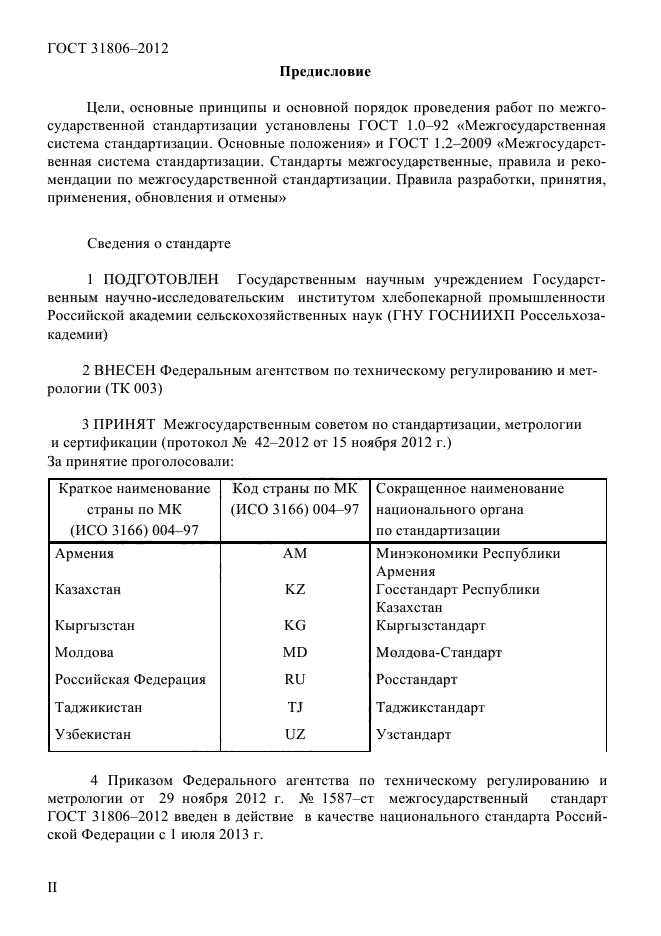 ГОСТ 31806–2012

Предисловие

Цели, основные принципы и основной порядок проведения работ по межгосударственной стандартизации установлены ГОСТ 1.0–92 «Межгосударственная система стандартизации. Основные положения» и ГОСТ 1.2–2009 «Межгосударственная система стандартизации. Стандарты межгосударственные, правила и рекомендации по межгосударственной стандартизации. Правила разработки, принятия, применения, обновления и отмены»

Сведения о стандарте

1 ПОДГОТОВЛЕН Государственным научным учреждением Государственным научно-исследовательским институтом хлебопекарной промышленности Российской академии сельскохозяйственных наук (ГНУ ГОСНИИХП Россельхозакадемии)

2 ВНЕСЕН Федеральным агентством по техническому регулированию и метрологии (ТК 003)

3 ПРИНЯТ Межгосударственным советом по стандартизации, метрологии и сертификации (протокол № 42–2012 от 15 ноября 2012 г.)
За принятие проголосовали:

| Краткое наименование страны по МК (ИСО 3166) 004–97 | Код страны по МК (ИСО 3166) 004–97 | Сокращенное наименование национального органа по стандартизации |
|---|---|---|
| Армения | AM | Минэкономики Республики Армения |
| Казахстан | KZ | Госстандарт Республики Казахстан |
| Кыргызстан | KG | Кыргызстандарт |
| Молдова | MD | Молдова-Стандарт |
| Российская Федерация | RU | Росстандарт |
| Таджикистан | TJ | Таджикстандарт |
| Узбекистан | UZ | Узстандарт |

4 Приказом Федерального агентства по техническому регулированию и метрологии от 29 ноября 2012 г. № 1587–ст межгосударственный стандарт ГОСТ 31806–2012 введен в действие в качестве национального стандарта Российской Федерации с 1 июля 2013 г.

II